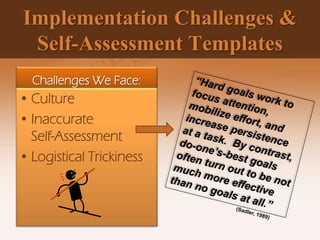 Implementation Challenges & Self-Assessment Templates

Challenges We Face:
• Culture
• Inaccurate Self-Assessment
• Logistical Trickiness

"Hard goals work to focus attention, mobilize effort, and increase persistence at a task. By contrast, do-one's-best goals often turn out to be not much more effective than no goals at all."

(Sadler, 1989)